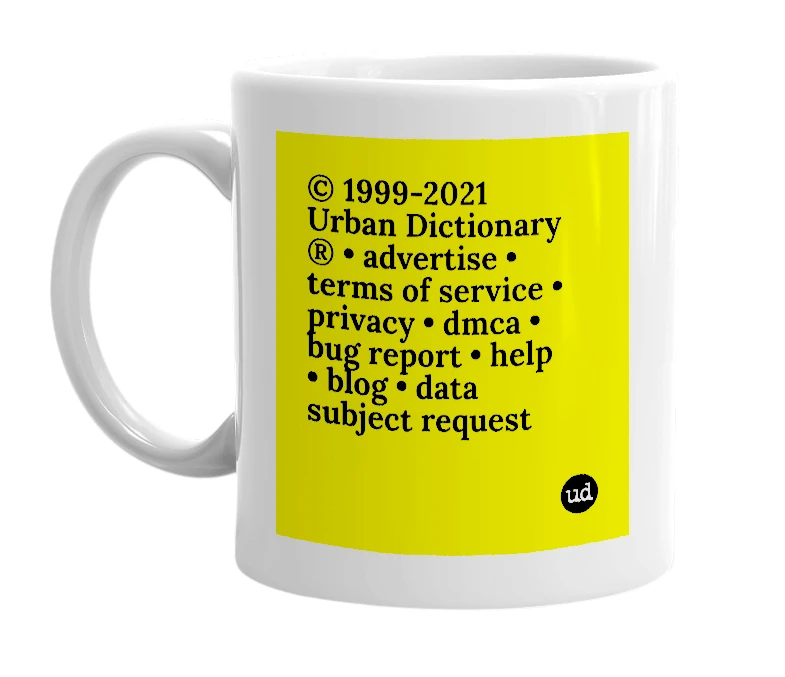 © 1999-2021 Urban Dictionary ® • advertise • terms of service • privacy • dmca • bug report • help • blog • data subject request

ud